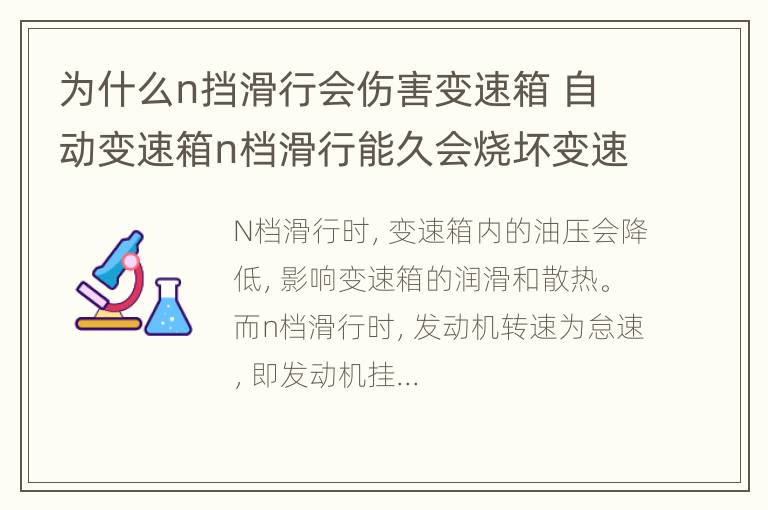 为什么n挡滑行会伤害变速箱 自动变速箱n档滑行能久会烧坏变速

N档滑行时, 变速箱内的油压会降低, 影响变速箱的润滑和散热。而n档滑行时, 发动机转速为怠速, 即发动机挂...